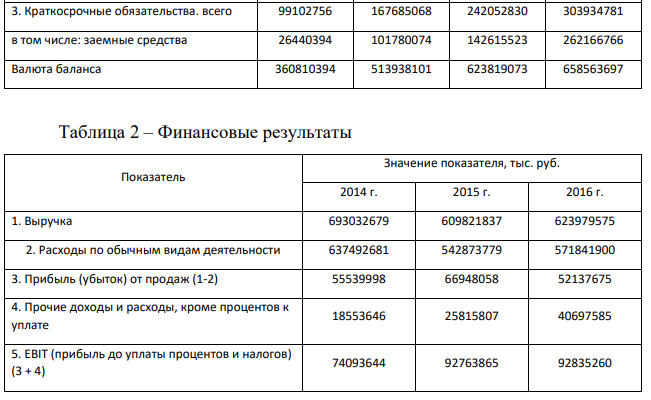 | 3. Краткосрочные обязательства. всего | 99102756 | 167685068 | 242052830 | 303934781 |
|---|---|---|---|---|
| в том числе: заемные средства | 26440394 | 101780074 | 142615523 | 262166766 |
| Валюта баланса | 360810394 | 513938101 | 623819073 | 658563697 |

Таблица 2 – Финансовые результаты

| Показатель | Значение показателя, тыс. руб. | | |
|---|---|---|---|
| | 2014 г. | 2015 г. | 2016 г. |
| 1. Выручка | 693032679 | 609821837 | 623979575 |
| 2. Расходы по обычным видам деятельности | 637492681 | 542873779 | 571841900 |
| 3. Прибыль (убыток) от продаж (1-2) | 55539998 | 66948058 | 52137675 |
| 4. Прочие доходы и расходы, кроме процентов к уплате | 18553646 | 25815807 | 40697585 |
| 5. EBIT (прибыль до уплаты процентов и налогов) (3 + 4) | 74093644 | 92763865 | 92835260 |